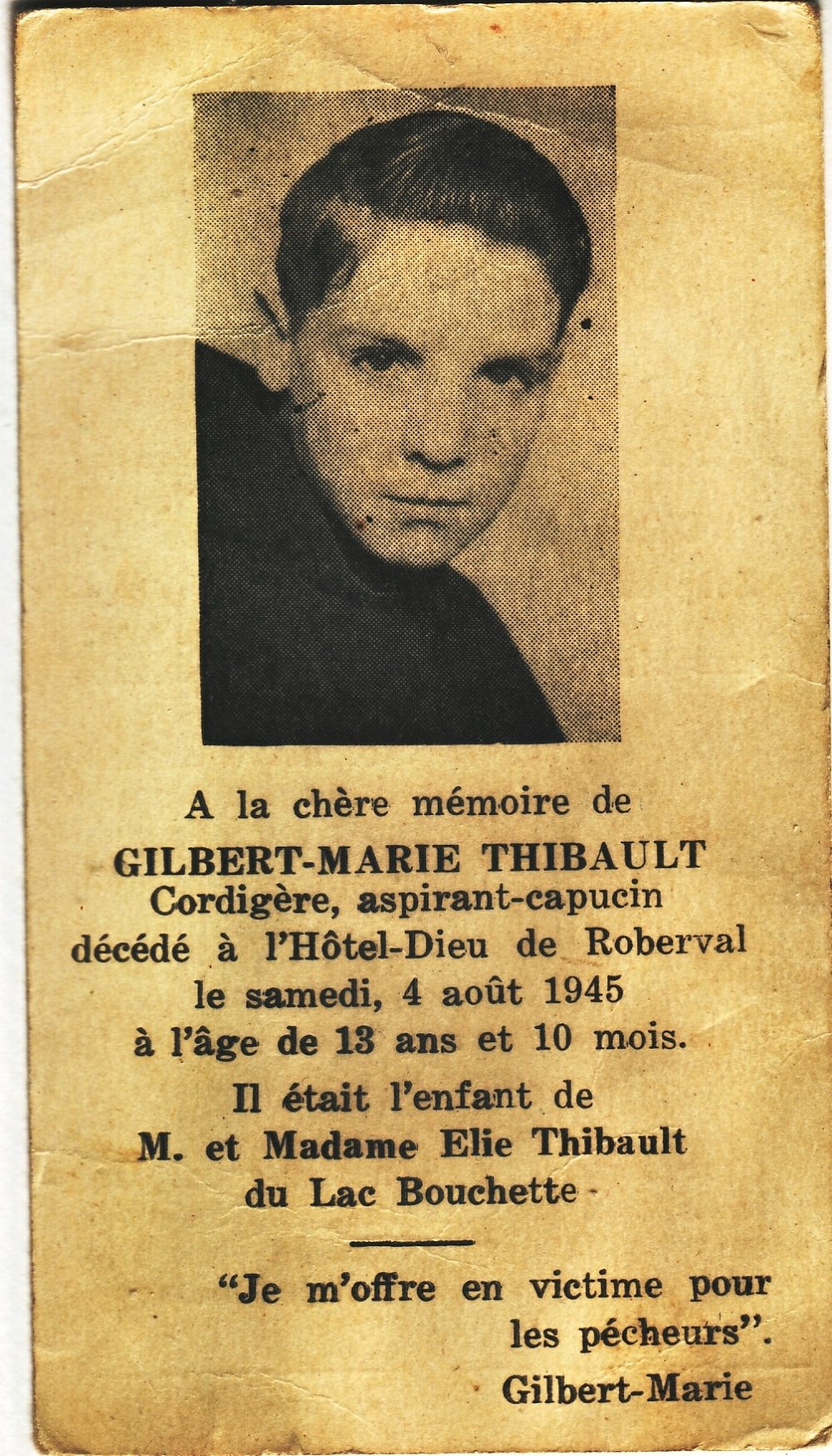 A la chère mémoire de

GILBERT-MARIE THIBAULT
Cordigère, aspirant-capucin
décédé à l'Hôtel-Dieu de Roberval
le samedi, 4 août 1945
à l'âge de 13 ans et 10 mois.

Il était l'enfant de
M. et Madame Elie Thibault
du Lac Bouchette

"Je m'offre en victime pour les pécheurs".

Gilbert-Marie